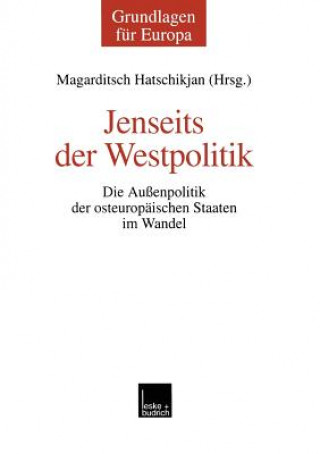 Grundlagen für Europa

Magarditsch Hatschikjan (Hrsg.)

Jenseits der Westpolitik

Die Außenpolitik der osteuropäischen Staaten im Wandel

leske + budrich